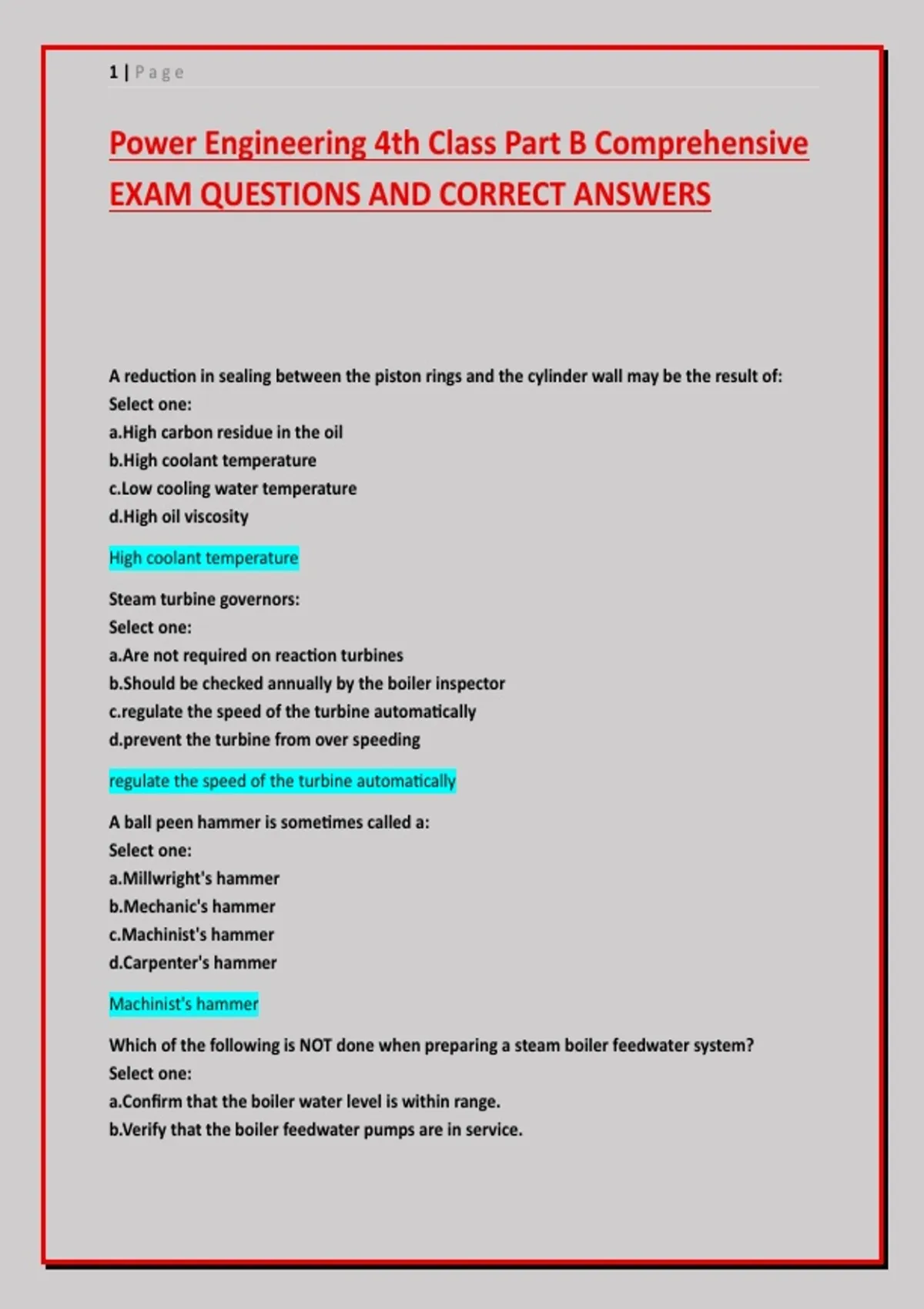 1 | P a g e

Power Engineering 4th Class Part B Comprehensive EXAM QUESTIONS AND CORRECT ANSWERS

A reduction in sealing between the piston rings and the cylinder wall may be the result of:
Select one:
a.High carbon residue in the oil
b.High coolant temperature
c.Low cooling water temperature
d.High oil viscosity

High coolant temperature

Steam turbine governors:
Select one:
a.Are not required on reaction turbines
b.Should be checked annually by the boiler inspector
c.regulate the speed of the turbine automatically
d.prevent the turbine from over speeding

regulate the speed of the turbine automatically

A ball peen hammer is sometimes called a:
Select one:
a.Millwright's hammer
b.Mechanic's hammer
c.Machinist's hammer
d.Carpenter's hammer

Machinist's hammer

Which of the following is NOT done when preparing a steam boiler feedwater system?
Select one:
a.Confirm that the boiler water level is within range.
b.Verify that the boiler feedwater pumps are in service.